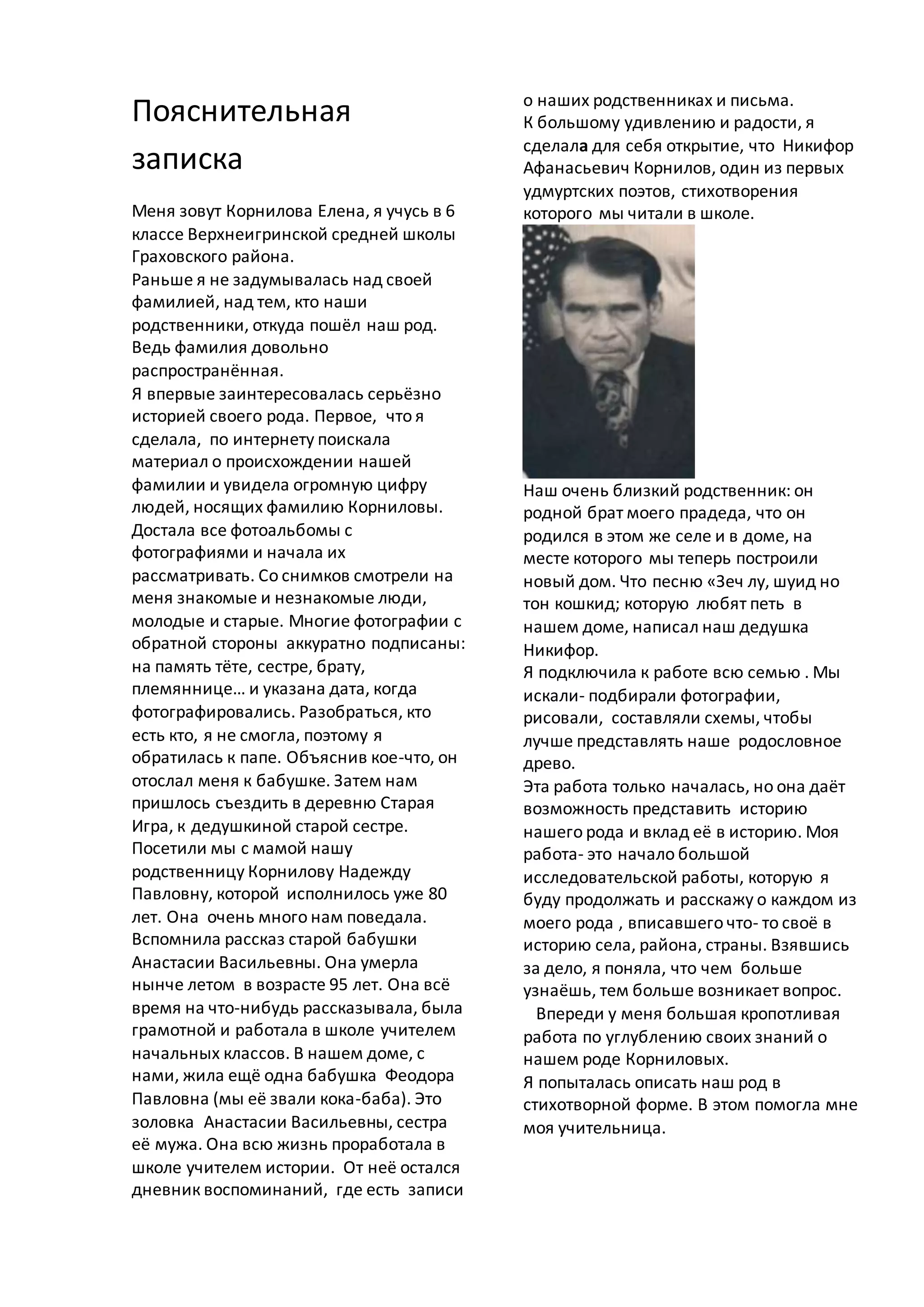 Пояснительная записка

Меня зовут Корнилова Елена, я учусь в 6 классе Верхнеигринской средней школы Граховского района.
Раньше я не задумывалась над своей фамилией, над тем, кто наши родственники, откуда пошёл наш род. Ведь фамилия довольно распространённая.
Я впервые заинтересовалась серьёзно историей своего рода. Первое, что я сделала, по интернету поискала материал о происхождении нашей фамилии и увидела огромную цифру людей, носящих фамилию Корниловы. Достала все фотоальбомы с фотографиями и начала их рассматривать. Со снимков смотрели на меня знакомые и незнакомые люди, молодые и старые. Многие фотографии с обратной стороны аккуратно подписаны: на память тёте, сестре, брату, племяннице… и указана дата, когда фотографировались. Разобраться, кто есть кто, я не смогла, поэтому я обратилась к папе. Объяснив кое-что, он отослал меня к бабушке. Затем нам пришлось съездить в деревню Старая Игра, к дедушкиной старой сестре. Посетили мы с мамой нашу родственницу Корнилову Надежду Павловну, которой исполнилось уже 80 лет. Она очень много нам поведала. Вспомнила рассказ старой бабушки Анастасии Васильевны. Она умерла нынче летом в возрасте 95 лет. Она всё время на что-нибудь рассказывала, была грамотной и работала в школе учителем начальных классов. В нашем доме, с нами, жила ещё одна бабушка Феодора Павловна (мы её звали кока-баба). Это золовка Анастасии Васильевны, сестра её мужа. Она всю жизнь проработала в школе учителем истории. От неё остался дневник воспоминаний, где есть записи о наших родственниках и письма.
К большому удивлению и радости, я сделала для себя открытие, что Никифор Афанасьевич Корнилов, один из первых удмуртских поэтов, стихотворения которого мы читали в школе.

Наш очень близкий родственник: он родной брат моего прадеда, что он родился в этом же селе и в доме, на месте которого мы теперь построили новый дом. Что песню «Зеч лу, шуид но тон кошкид; которую любят петь в нашем доме, написал наш дедушка Никифор.
Я подключила к работе всю семью . Мы искали- подбирали фотографии, рисовали, составляли схемы, чтобы лучше представлять наше родословное древо.
Эта работа только началась, но она даёт возможность представить историю нашего рода и вклад её в историю. Моя работа- это начало большой исследовательской работы, которую я буду продолжать и расскажу о каждом из моего рода , вписавшего что- то своё в историю села, района, страны. Взявшись за дело, я поняла, что чем больше узнаёшь, тем больше возникает вопрос.
Впереди у меня большая кропотливая работа по углублению своих знаний о нашем роде Корниловых.
Я попыталась описать наш род в стихотворной форме. В этом помогла мне моя учительница.